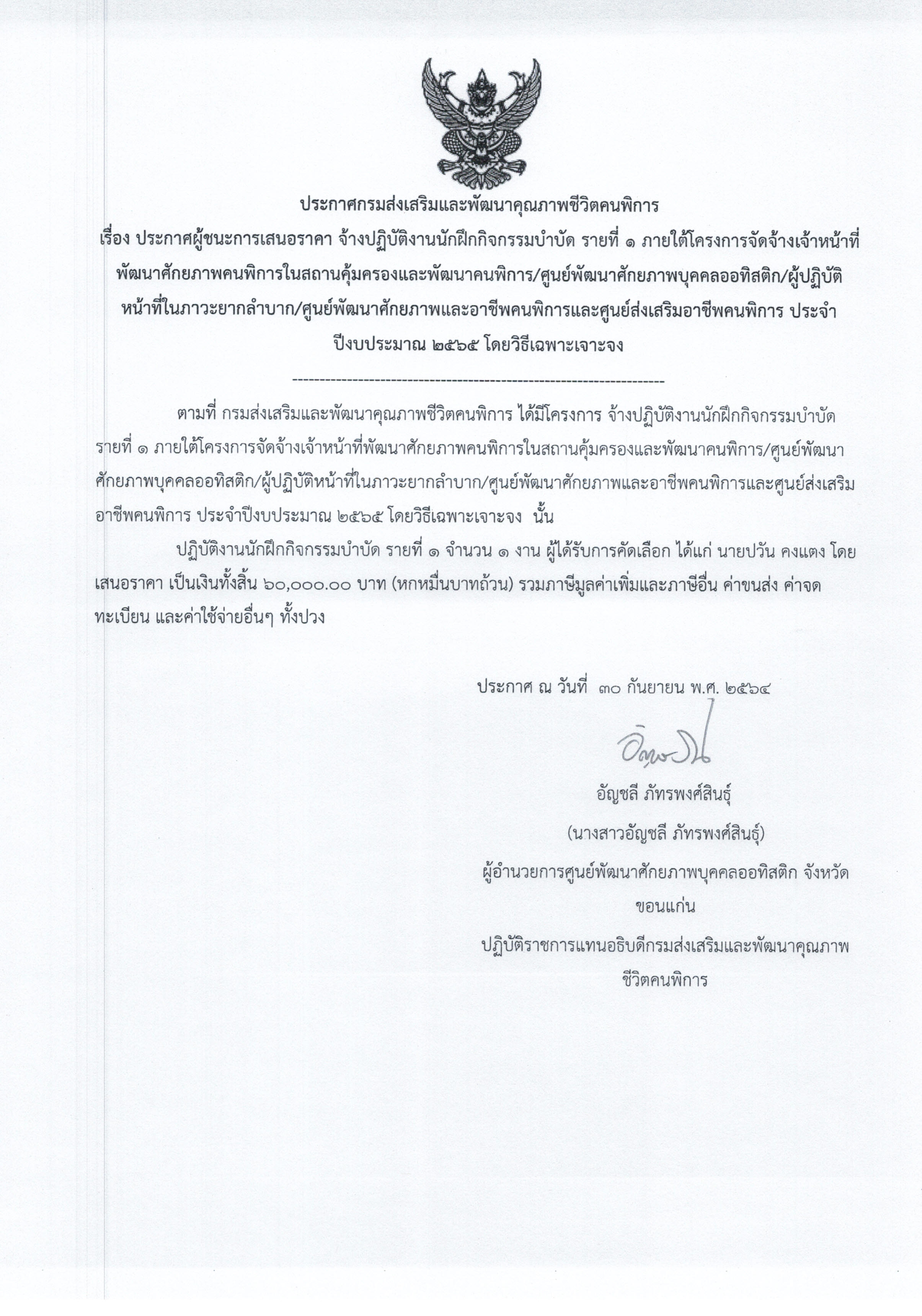 ประกาศกรมส่งเสริมและพัฒนาคุณภาพชีวิตคนพิการ

เรื่อง ประกาศผู้ชนะการเสนอราคา จ้างปฏิบัติงานนักฝึกกิจกรรมบำบัด รายที่ ๑ ภายใต้โครงการจัดจ้างเจ้าหน้าที่พัฒนาศักยภาพคนพิการในสถานคุ้มครองและพัฒนาคนพิการ/ศูนย์พัฒนาศักยภาพบุคคลออทิสติก/ผู้ปฏิบัติหน้าที่ในภาวะยากลำบาก/ศูนย์พัฒนาศักยภาพและอาชีพคนพิการและศูนย์ส่งเสริมอาชีพคนพิการ ประจำปีงบประมาณ ๒๕๖๕ โดยวิธีเฉพาะเจาะจง

--------------------------------------------------------------------

ตามที่ กรมส่งเสริมและพัฒนาคุณภาพชีวิตคนพิการ ได้มีโครงการ จ้างปฏิบัติงานนักฝึกกิจกรรมบำบัด รายที่ ๑ ภายใต้โครงการจัดจ้างเจ้าหน้าที่พัฒนาศักยภาพคนพิการในสถานคุ้มครองและพัฒนาคนพิการ/ศูนย์พัฒนาศักยภาพบุคคลออทิสติก/ผู้ปฏิบัติหน้าที่ในภาวะยากลำบาก/ศูนย์พัฒนาศักยภาพและอาชีพคนพิการและศูนย์ส่งเสริมอาชีพคนพิการ ประจำปีงบประมาณ ๒๕๖๕ โดยวิธีเฉพาะเจาะจง นั้น

ปฏิบัติงานนักฝึกกิจกรรมบำบัด รายที่ ๑ จำนวน ๑ งาน ผู้ได้รับการคัดเลือก ได้แก่ นายปวัน คงแตง โดยเสนอราคา เป็นเงินทั้งสิ้น ๖๐,๐๐๐.๐๐ บาท (หกหมื่นบาทถ้วน) รวมภาษีมูลค่าเพิ่มและภาษีอื่น ค่าขนส่ง ค่าจดทะเบียน และค่าใช้จ่ายอื่นๆ ทั้งปวง

ประกาศ ณ วันที่ ๓๐ กันยายน พ.ศ. ๒๕๖๔

อัญชลี ภัทรพงศ์สินธุ์

(นางสาวอัญชลี ภัทรพงศ์สินธุ์)

ผู้อำนวยการศูนย์พัฒนาศักยภาพบุคคลออทิสติก จังหวัดขอนแก่น

ปฏิบัติราชการแทนอธิบดีกรมส่งเสริมและพัฒนาคุณภาพชีวิตคนพิการ